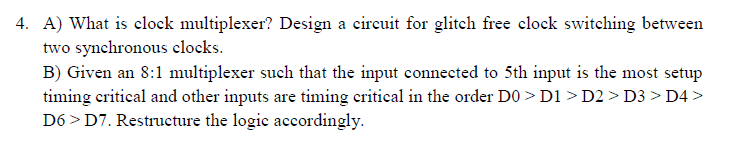 4. A) What is clock multiplexer? Design a circuit for glitch free clock switching between two synchronous clocks.
B) Given an 8:1 multiplexer such that the input connected to 5th input is the most setup timing critical and other inputs are timing critical in the order D0 > D1 > D2 > D3 > D4 > D6 > D7. Restructure the logic accordingly.